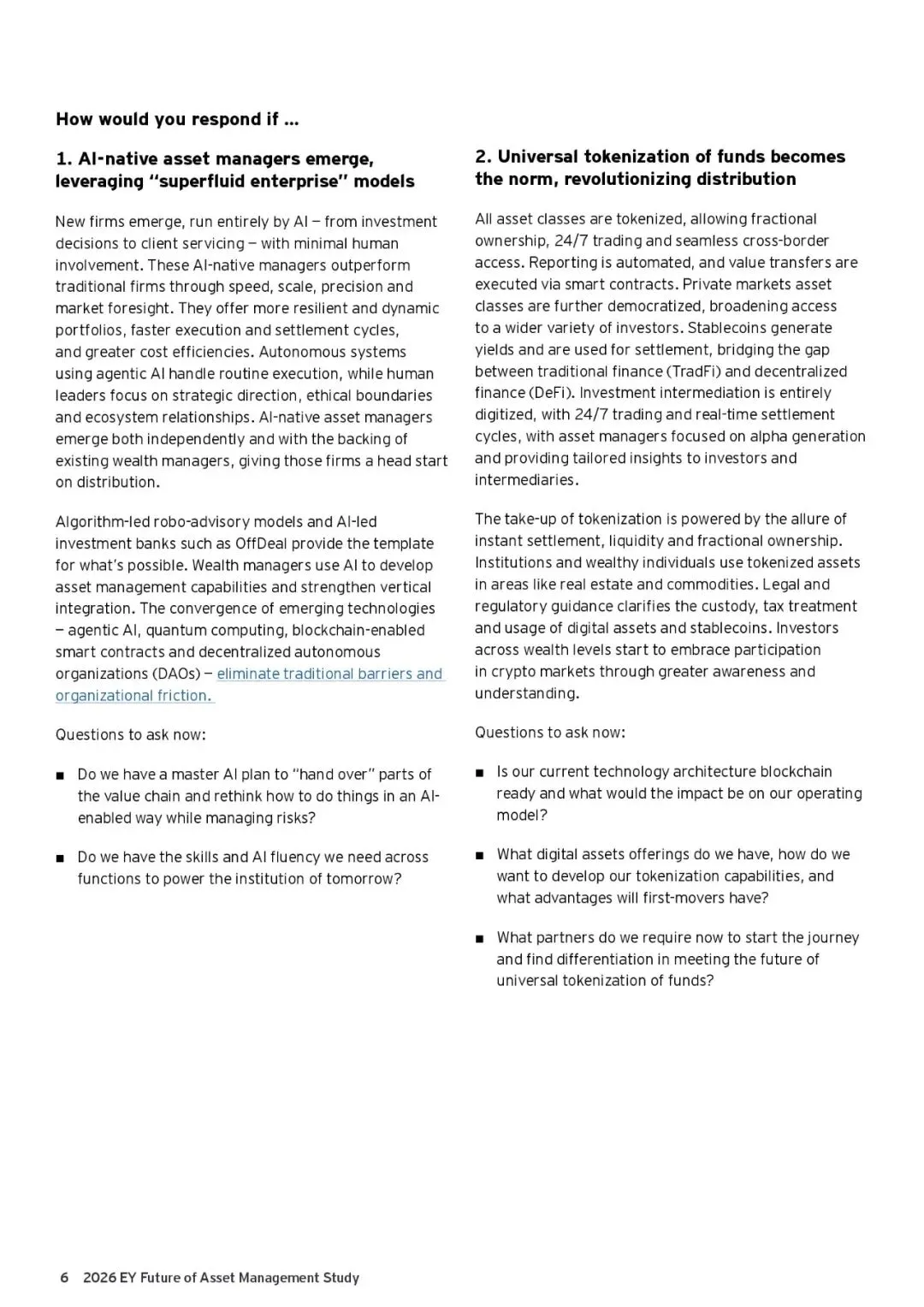 How would you respond if ...

1. AI-native asset managers emerge, leveraging "superfluid enterprise" models

New firms emerge, run entirely by AI — from investment decisions to client servicing — with minimal human involvement. These AI-native managers outperform traditional firms through speed, scale, precision and market foresight. They offer more resilient and dynamic portfolios, faster execution and settlement cycles, and greater cost efficiencies. Autonomous systems using agentic AI handle routine execution, while human leaders focus on strategic direction, ethical boundaries and ecosystem relationships. AI-native asset managers emerge both independently and with the backing of existing wealth managers, giving those firms a head start on distribution.

Algorithm-led robo-advisory models and AI-led investment banks such as OffDeal provide the template for what's possible. Wealth managers use AI to develop asset management capabilities and strengthen vertical integration. The convergence of emerging technologies — agentic AI, quantum computing, blockchain-enabled smart contracts and decentralized autonomous organizations (DAOs) — eliminate traditional barriers and organizational friction.

Questions to ask now:

■ Do we have a master AI plan to "hand over" parts of the value chain and rethink how to do things in an AI-enabled way while managing risks?

■ Do we have the skills and AI fluency we need across functions to power the institution of tomorrow?

2. Universal tokenization of funds becomes the norm, revolutionizing distribution

All asset classes are tokenized, allowing fractional ownership, 24/7 trading and seamless cross-border access. Reporting is automated, and value transfers are executed via smart contracts. Private markets asset classes are further democratized, broadening access to a wider variety of investors. Stablecoins generate yields and are used for settlement, bridging the gap between traditional finance (TradFi) and decentralized finance (DeFi). Investment intermediation is entirely digitized, with 24/7 trading and real-time settlement cycles, with asset managers focused on alpha generation and providing tailored insights to investors and intermediaries.

The take-up of tokenization is powered by the allure of instant settlement, liquidity and fractional ownership. Institutions and wealthy individuals use tokenized assets in areas like real estate and commodities. Legal and regulatory guidance clarifies the custody, tax treatment and usage of digital assets and stablecoins. Investors across wealth levels start to embrace participation in crypto markets through greater awareness and understanding.

Questions to ask now:

■ Is our current technology architecture blockchain ready and what would the impact be on our operating model?

■ What digital assets offerings do we have, how do we want to develop our tokenization capabilities, and what advantages will first-movers have?

■ What partners do we require now to start the journey and find differentiation in meeting the future of universal tokenization of funds?

6 2026 EY Future of Asset Management Study